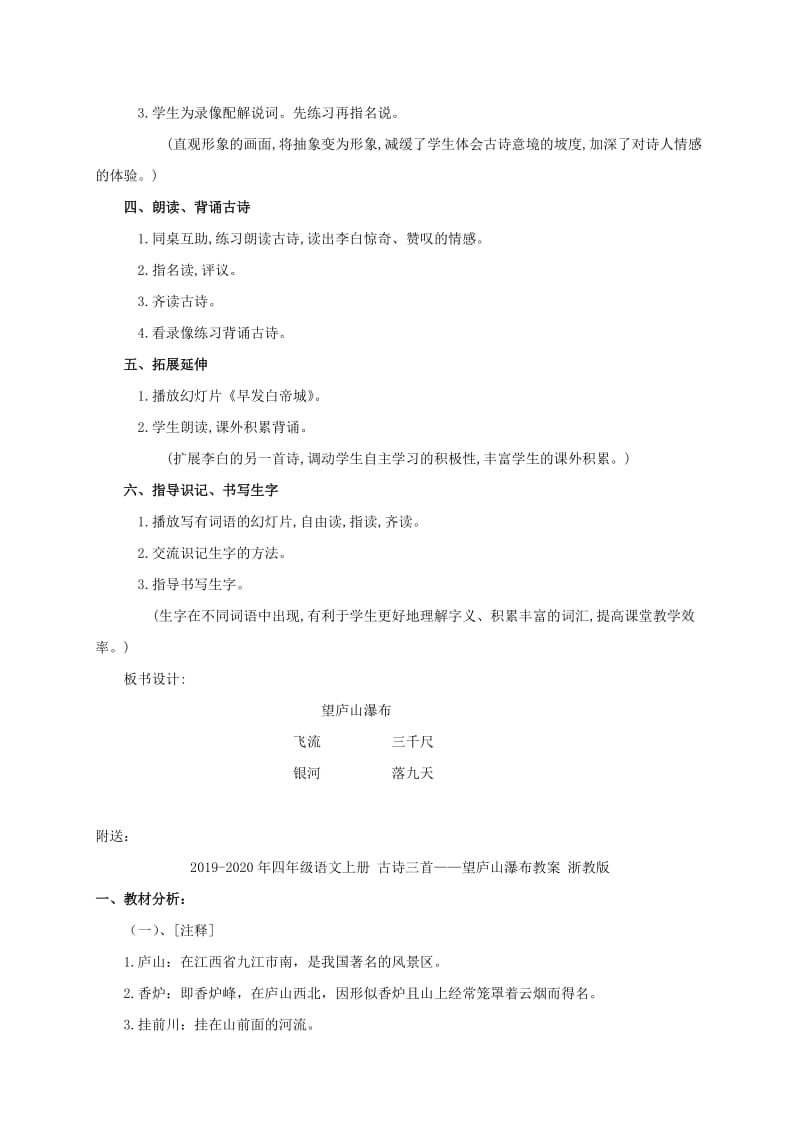 3.学生为录像配解说词。先练习再指名说。

（直观形象的画面,将抽象变为形象,减缓了学生体会古诗意境的坡度,加深了对诗人情感的体验。）

四、朗读、背诵古诗

1.同桌互助,练习朗读古诗,读出李白惊奇、赞叹的情感。

2.指名读,评议。

3.齐读古诗。

4.看录像练习背诵古诗。

五、拓展延伸

1.播放幻灯片《早发白帝城》。

2.学生朗读,课外积累背诵。

（扩展李白的另一首诗,调动学生自主学习的积极性,丰富学生的课外积累。）

六、指导识记、书写生字

1.播放写有词语的幻灯片,自由读,指读,齐读。

2.交流识记生字的方法。

3.指导书写生字。

（生字在不同词语中出现,有利于学生更好地理解字义、积累丰富的词汇,提高课堂教学效率。）

板书设计:

望庐山瀑布

飞流　　三千尺

银河　　落九天

附送:

2019-2020年四年级语文上册 古诗三首——望庐山瀑布教案 浙教版

一、教材分析:

（一）、[注释]

1.庐山：在江西省九江市南，是我国著名的风景区。

2.香炉：即香炉峰，在庐山西北，因形似香炉且山上经常笼罩着云烟而得名。

3.挂前川：挂在山前面的河流。